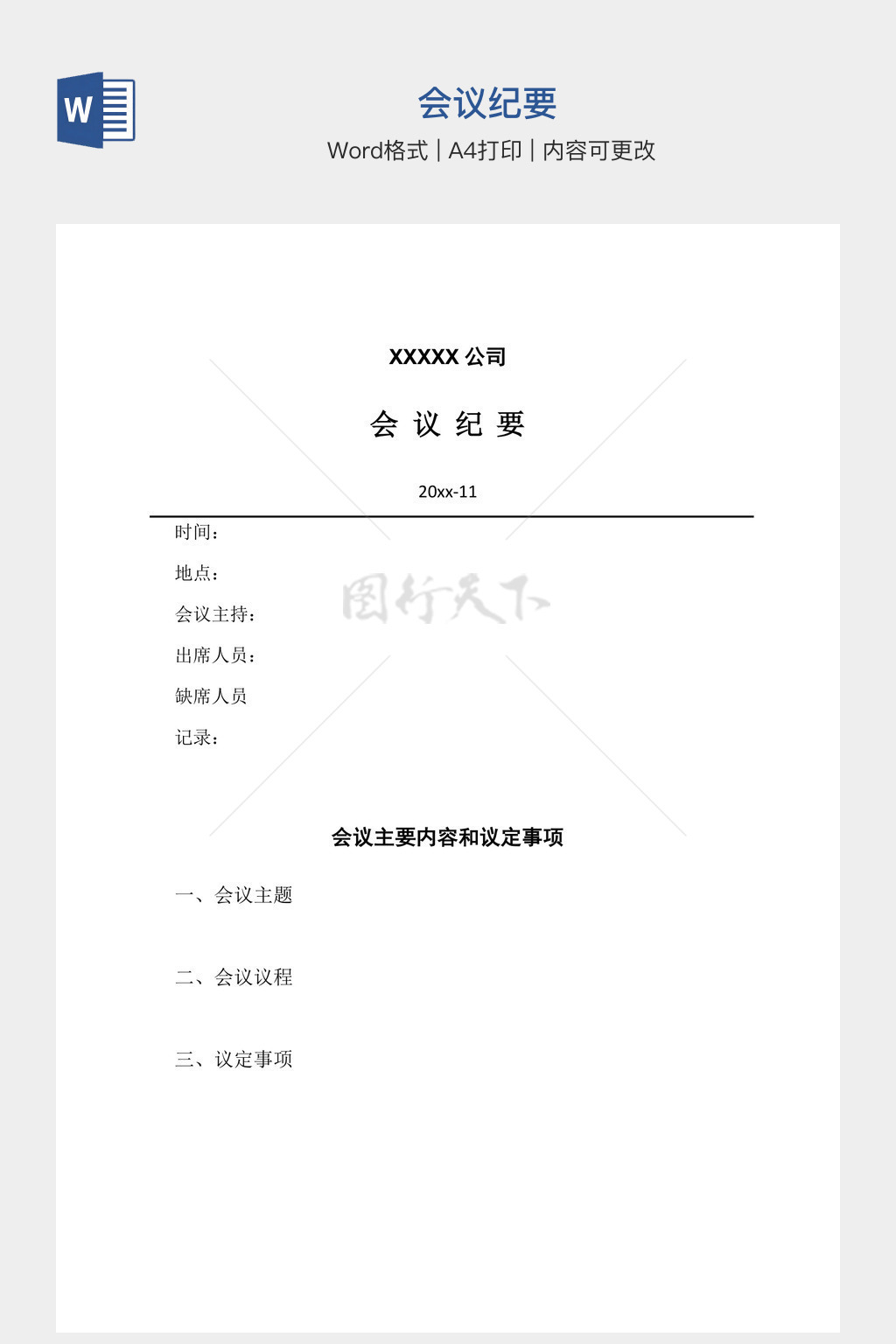 W

会议纪要

Word格式 | A4打印 | 内容可更改

XXXXX 公司

会 议 纪 要

20xx-11

时间：

地点：

会议主持：

出席人员：

缺席人员

记录：

图行天下

会议主要内容和议定事项

一、会议主题

二、会议议程

三、议定事项